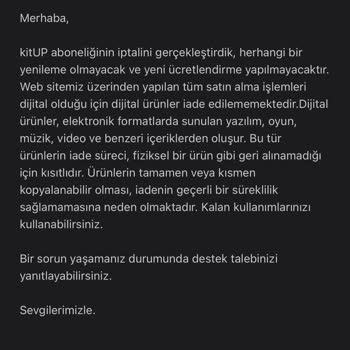 Merhaba,

kitUP aboneliğinin iptalini gerçekleştirdik, herhangi bir yenileme olmayacak ve yeni ücretlendirme yapılmayacaktır. Web sitemiz üzerinden yapılan tüm satın alma işlemleri dijital olduğu için dijital ürünler iade edilememektedir.Dijital ürünler, elektronik formatlarda sunulan yazılım, oyun, müzik, video ve benzeri içeriklerden oluşur. Bu tür ürünlerin iade süreci, fiziksel bir ürün gibi geri alınamadığı için kısıtlıdır. Ürünlerin tamamen veya kısmen kopyalanabilir olması, iadenin geçerli bir süreklilik sağlamamasına neden olmaktadır. Kalan kullanımlarınızı kullanabilirsiniz.

Bir sorun yaşamanız durumunda destek talebinizi yanıtlayabilirsiniz.

Sevgilerimizle.